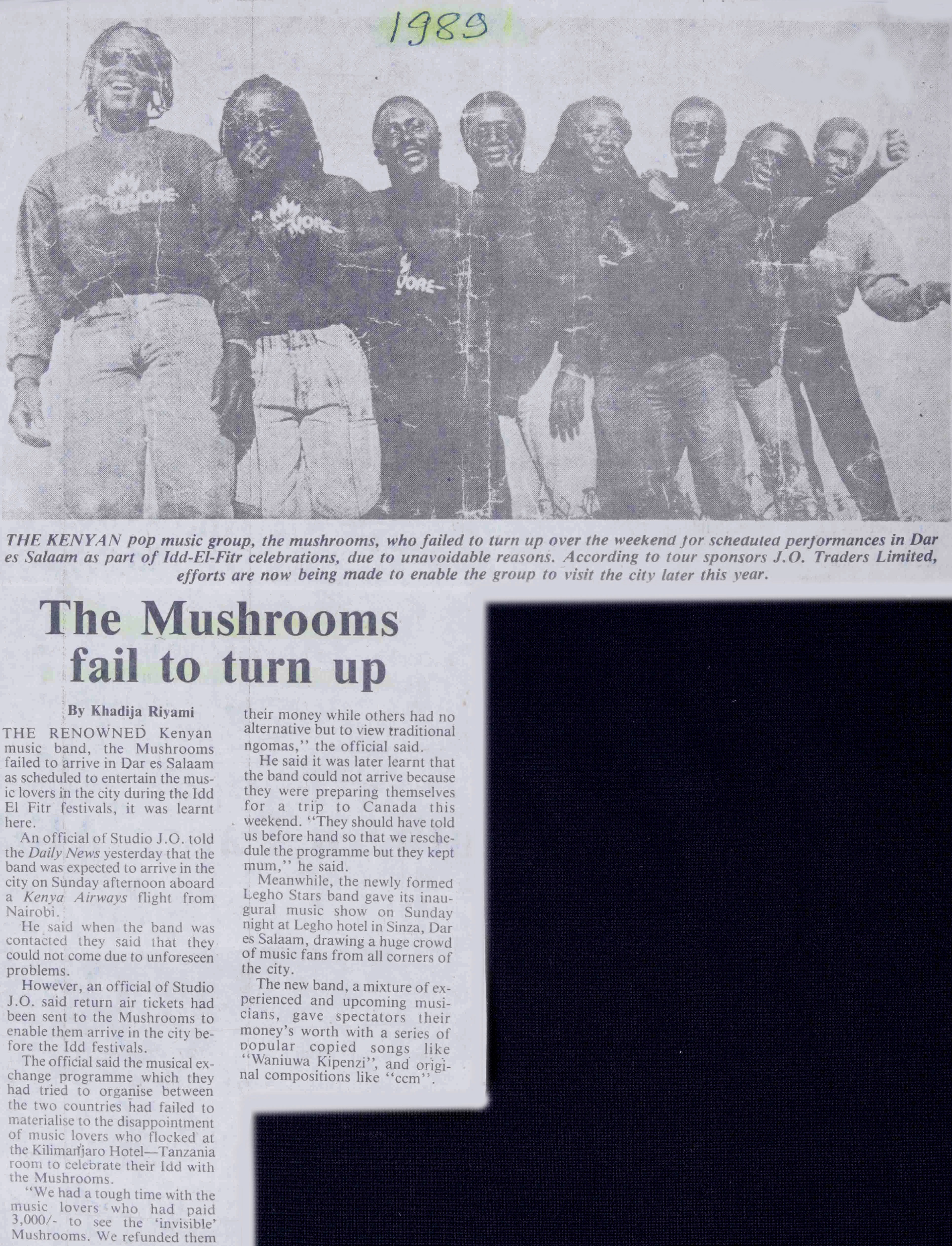 1989

THE KENYAN pop music group, the mushrooms, who failed to turn up over the weekend for scheduled performances in Dar es Salaam as part of Idd-El-Fitr celebrations, due to unavoidable reasons. According to tour sponsors J.O. Traders Limited, efforts are now being made to enable the group to visit the city later this year.

The Mushrooms fail to turn up

By Khadija Riyami

THE RENOWNED Kenyan music band, the Mushrooms failed to arrive in Dar es Salaam as scheduled to entertain the music lovers in the city during the Idd El Fitr festivals, it was learnt here.

An official of Studio J.O. told the Daily News yesterday that the band was expected to arrive in the city on Sunday afternoon aboard a Kenya Airways flight from Nairobi.

He said when the band was contacted they said that they could not come due to unforeseen problems.

However, an official of Studio J.O. said return air tickets had been sent to the Mushrooms to enable them arrive in the city before the Idd festivals.

The official said the musical exchange programme which they had tried to organise between the two countries had failed to materialise to the disappointment of music lovers who flocked at the Kilimanjaro Hotel—Tanzania room to celebrate their Idd with the Mushrooms.

"We had a tough time with the music lovers who had paid 3,000/- to see the 'invisible' Mushrooms. We refunded them their money while others had no alternative but to view traditional ngomas," the official said.

He said it was later learnt that the band could not arrive because they were preparing themselves for a trip to Canada this weekend. "They should have told us before hand so that we reschedule the programme but they kept mum," he said.

Meanwhile, the newly formed Legho Stars band gave its inaugural music show on Sunday night at Legho hotel in Sinza, Dar es Salaam, drawing a huge crowd of music fans from all corners of the city.

The new band, a mixture of experienced and upcoming musicians, gave spectators their money's worth with a series of popular copied songs like "Waniuwa Kipenzi", and original compositions like "ccm".